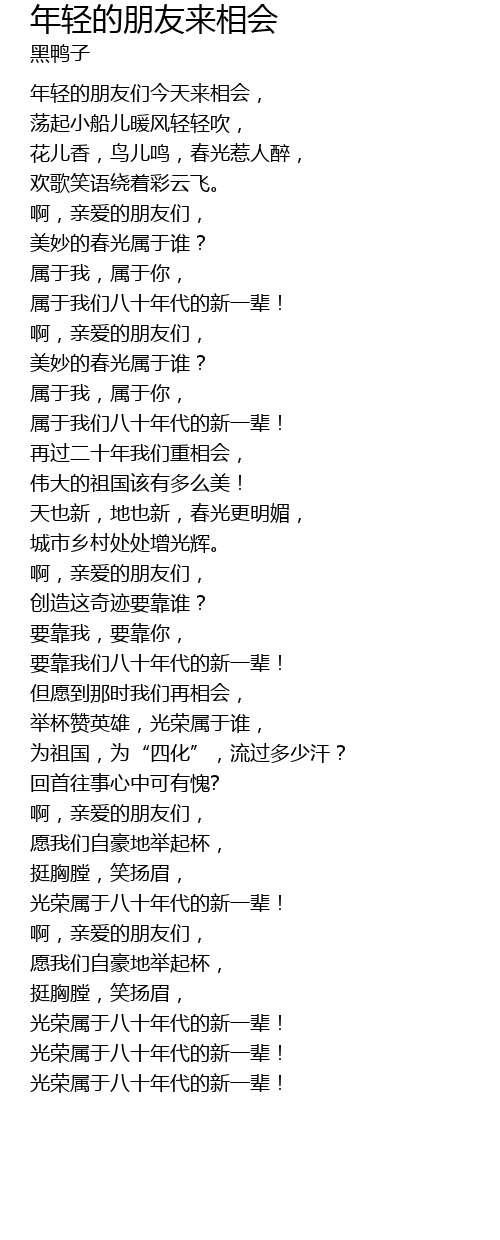 年轻的朋友来相会
黑鸭子

年轻的朋友们今天来相会，
荡起小船儿暖风轻轻吹，
花儿香，鸟儿鸣，春光惹人醉，
欢歌笑语绕着彩云飞。
啊，亲爱的朋友们，
美妙的春光属于谁？
属于我，属于你，
属于我们八十年代的新一辈！
啊，亲爱的朋友们，
美妙的春光属于谁？
属于我，属于你，
属于我们八十年代的新一辈！
再过二十年我们重相会，
伟大的祖国该有多么美！
天也新，地也新，春光更明媚，
城市乡村处处增光辉。
啊，亲爱的朋友们，
创造这奇迹要靠谁？
要靠我，要靠你，
要靠我们八十年代的新一辈！
但愿到那时我们再相会，
举杯赞英雄，光荣属于谁，
为祖国，为“四化”，流过多少汗？
回首往事心中可有愧?
啊，亲爱的朋友们，
愿我们自豪地举起杯，
挺胸膛，笑扬眉，
光荣属于八十年代的新一辈！
啊，亲爱的朋友们，
愿我们自豪地举起杯，
挺胸膛，笑扬眉，
光荣属于八十年代的新一辈！
光荣属于八十年代的新一辈！
光荣属于八十年代的新一辈！